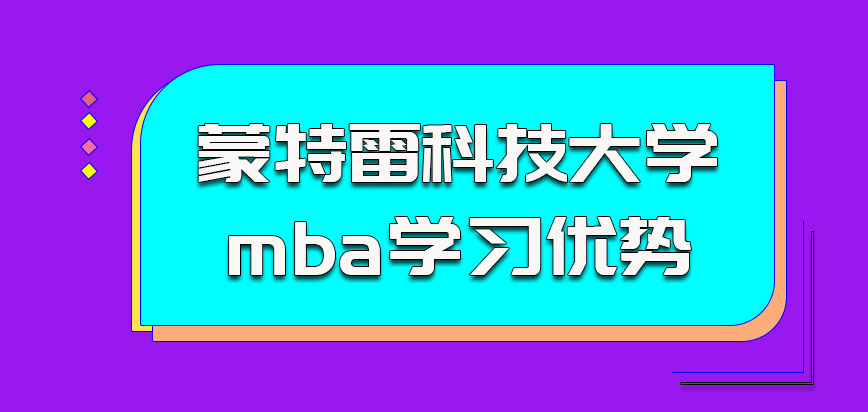 蒙特雷科技大学
mba学习优势